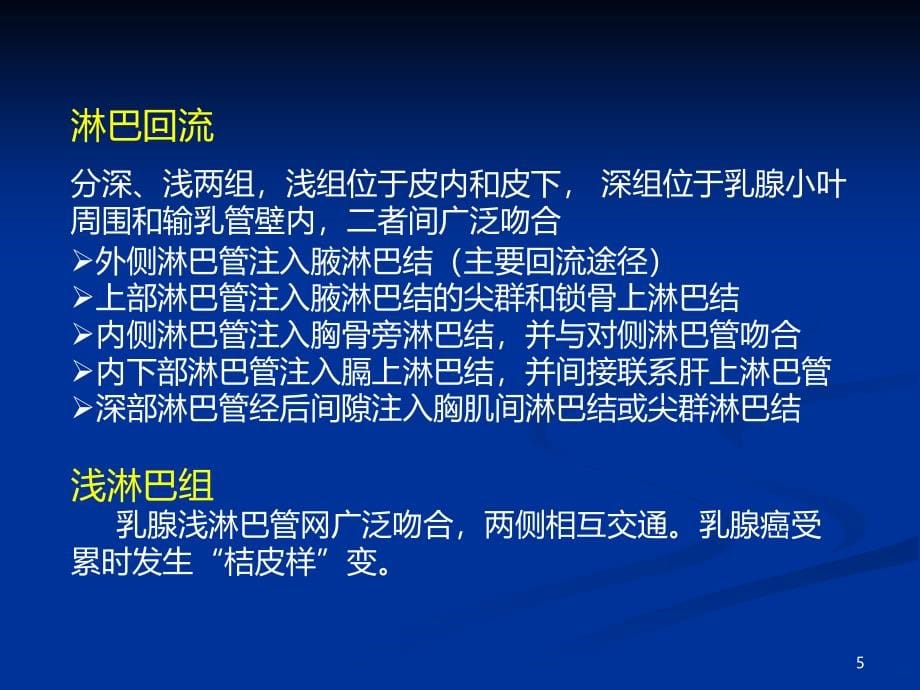 淋巴回流

分深、浅两组，浅组位于皮内和皮下， 深组位于乳腺小叶周围和输乳管壁内，二者间广泛吻合

➢外侧淋巴管注入腋淋巴结（主要回流途径）
➢上部淋巴管注入腋淋巴结的尖群和锁骨上淋巴结
➢内侧淋巴管注入胸骨旁淋巴结，并与对侧淋巴管吻合
➢内下部淋巴管注入膈上淋巴结，并间接联系肝上淋巴管
➢深部淋巴管经后间隙注入胸肌间淋巴结或尖群淋巴结

浅淋巴组

乳腺浅淋巴管网广泛吻合，两侧相互交通。乳腺癌受累时发生“桔皮样”变。

5